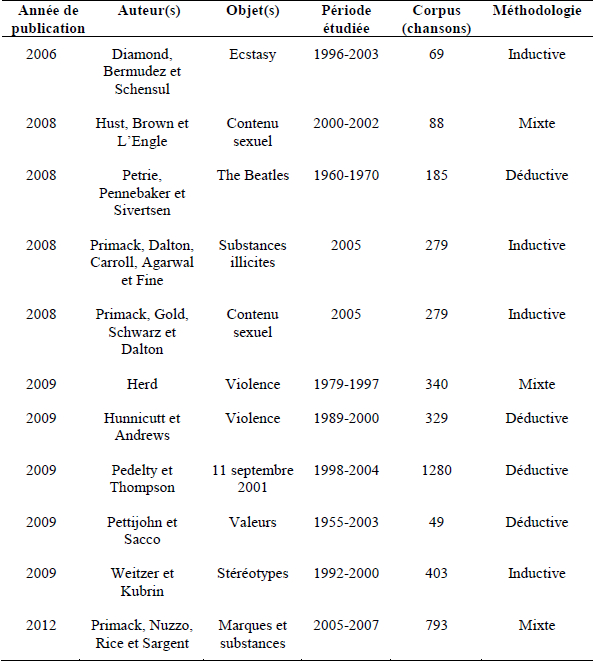 | Année de publication | Auteur(s) | Objet(s) | Période étudiée | Corpus (chansons) | Méthodologie |
|---|---|---|---|---|---|
| 2006 | Diamond, Bermudez et Schensul | Ecstasy | 1996-2003 | 69 | Inductive |
| 2008 | Hust, Brown et L'Engle | Contenu sexuel | 2000-2002 | 88 | Mixte |
| 2008 | Petrie, Pennebaker et Sivertsen | The Beatles | 1960-1970 | 185 | Déductive |
| 2008 | Primack, Dalton, Carroll, Agarwal et Fine | Substances illicites | 2005 | 279 | Inductive |
| 2008 | Primack, Gold, Schwarz et Dalton | Contenu sexuel | 2005 | 279 | Inductive |
| 2009 | Herd | Violence | 1979-1997 | 340 | Mixte |
| 2009 | Hunnicutt et Andrews | Violence | 1989-2000 | 329 | Déductive |
| 2009 | Pedelty et Thompson | 11 septembre 2001 | 1998-2004 | 1280 | Déductive |
| 2009 | Pettijohn et Sacco | Valeurs | 1955-2003 | 49 | Déductive |
| 2009 | Weitzer et Kubrin | Stéréotypes | 1992-2000 | 403 | Inductive |
| 2012 | Primack, Nuzzo, Rice et Sargent | Marques et substances | 2005-2007 | 793 | Mixte |